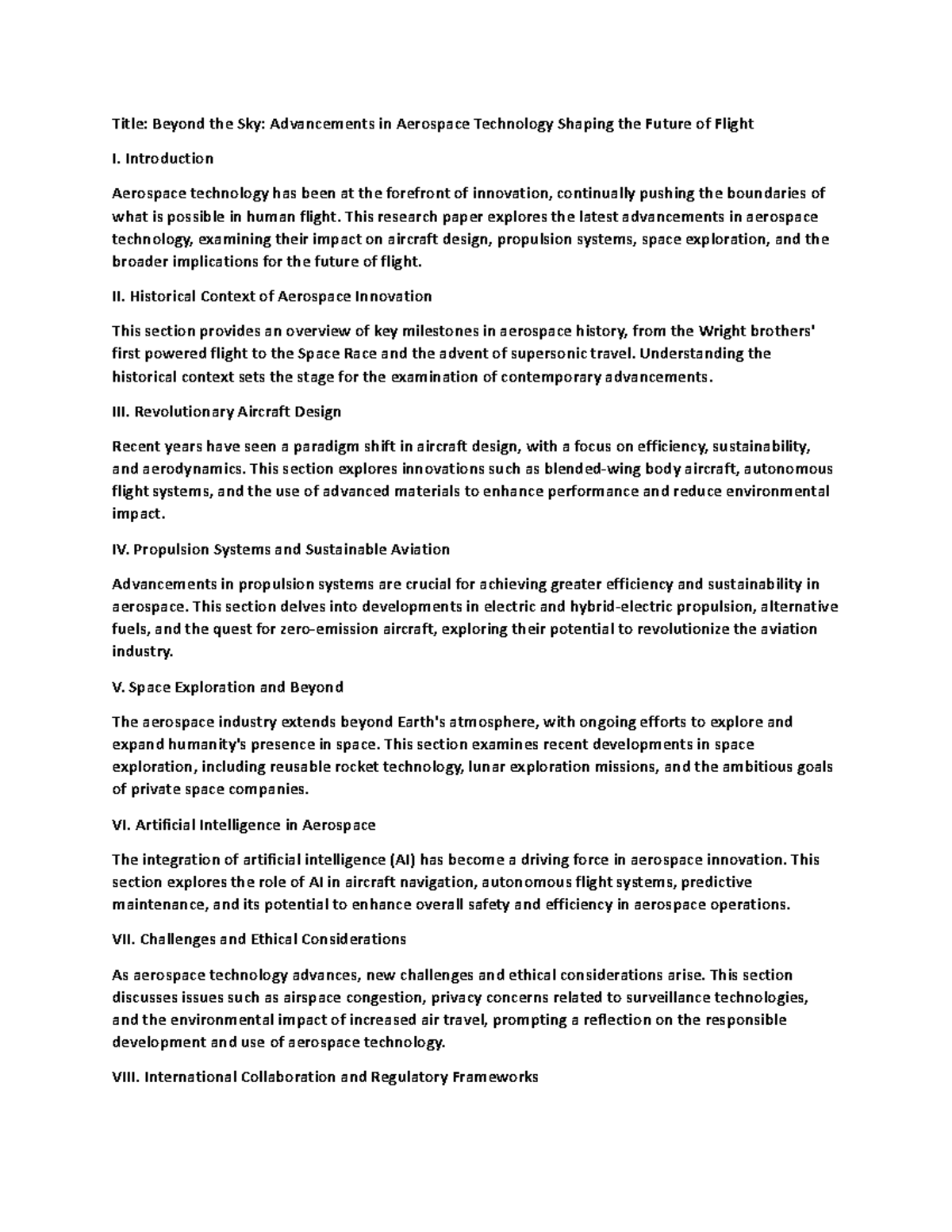 Title: Beyond the Sky: Advancements in Aerospace Technology Shaping the Future of Flight

I. Introduction

Aerospace technology has been at the forefront of innovation, continually pushing the boundaries of what is possible in human flight. This research paper explores the latest advancements in aerospace technology, examining their impact on aircraft design, propulsion systems, space exploration, and the broader implications for the future of flight.

II. Historical Context of Aerospace Innovation

This section provides an overview of key milestones in aerospace history, from the Wright brothers' first powered flight to the Space Race and the advent of supersonic travel. Understanding the historical context sets the stage for the examination of contemporary advancements.

III. Revolutionary Aircraft Design

Recent years have seen a paradigm shift in aircraft design, with a focus on efficiency, sustainability, and aerodynamics. This section explores innovations such as blended-wing body aircraft, autonomous flight systems, and the use of advanced materials to enhance performance and reduce environmental impact.

IV. Propulsion Systems and Sustainable Aviation

Advancements in propulsion systems are crucial for achieving greater efficiency and sustainability in aerospace. This section delves into developments in electric and hybrid-electric propulsion, alternative fuels, and the quest for zero-emission aircraft, exploring their potential to revolutionize the aviation industry.

V. Space Exploration and Beyond

The aerospace industry extends beyond Earth's atmosphere, with ongoing efforts to explore and expand humanity's presence in space. This section examines recent developments in space exploration, including reusable rocket technology, lunar exploration missions, and the ambitious goals of private space companies.

VI. Artificial Intelligence in Aerospace

The integration of artificial intelligence (AI) has become a driving force in aerospace innovation. This section explores the role of AI in aircraft navigation, autonomous flight systems, predictive maintenance, and its potential to enhance overall safety and efficiency in aerospace operations.

VII. Challenges and Ethical Considerations

As aerospace technology advances, new challenges and ethical considerations arise. This section discusses issues such as airspace congestion, privacy concerns related to surveillance technologies, and the environmental impact of increased air travel, prompting a reflection on the responsible development and use of aerospace technology.

VIII. International Collaboration and Regulatory Frameworks